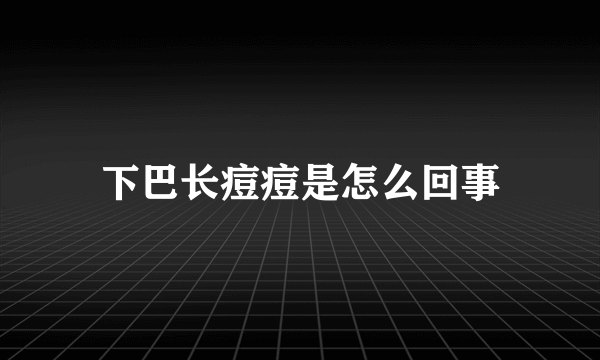 下巴长痘痘是怎么回事